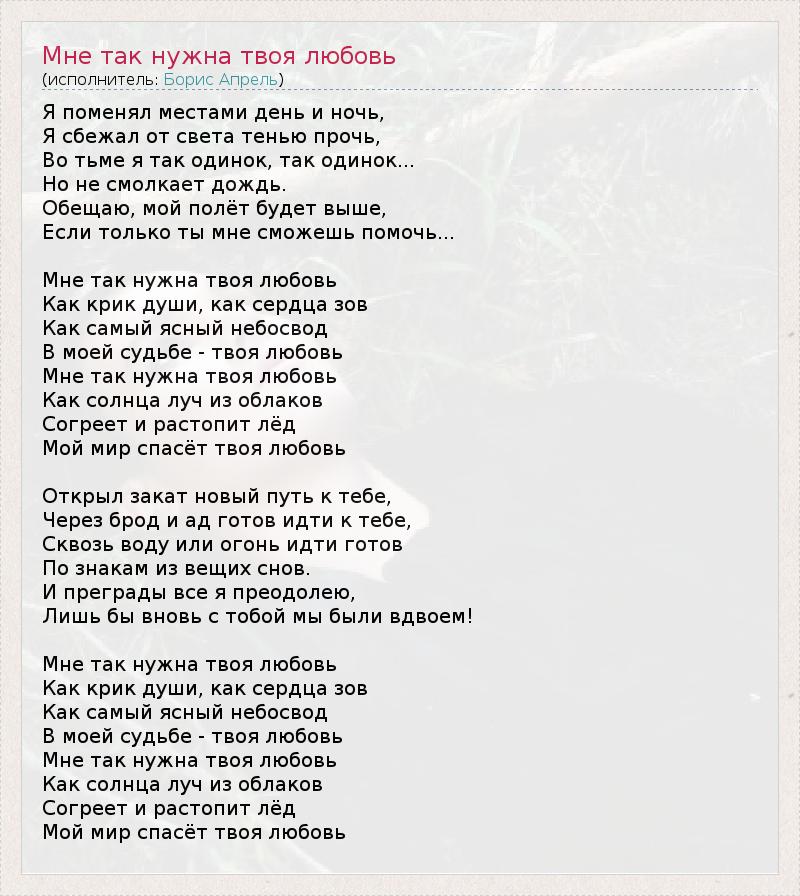 Мне так нужна твоя любовь
(исполнитель: Борис Апрель)

Я поменял местами день и ночь,
Я сбежал от света тенью прочь,
Во тьме я так одинок, так одинок...
Но не смолкает дождь.
Обещаю, мой полёт будет выше,
Если только ты мне сможешь помочь...

Мне так нужна твоя любовь
Как крик души, как сердца зов
Как самый ясный небосвод
В моей судьбе - твоя любовь
Мне так нужна твоя любовь
Как солнца луч из облаков
Согреет и растопит лёд
Мой мир спасёт твоя любовь

Открыл закат новый путь к тебе,
Через брод и ад готов идти к тебе,
Сквозь воду или огонь идти готов
По знакам из вещих снов.
И преграды все я преодолею,
Лишь бы вновь с тобой мы были вдвоем!

Мне так нужна твоя любовь
Как крик души, как сердца зов
Как самый ясный небосвод
В моей судьбе - твоя любовь
Мне так нужна твоя любовь
Как солнца луч из облаков
Согреет и растопит лёд
Мой мир спасёт твоя любовь